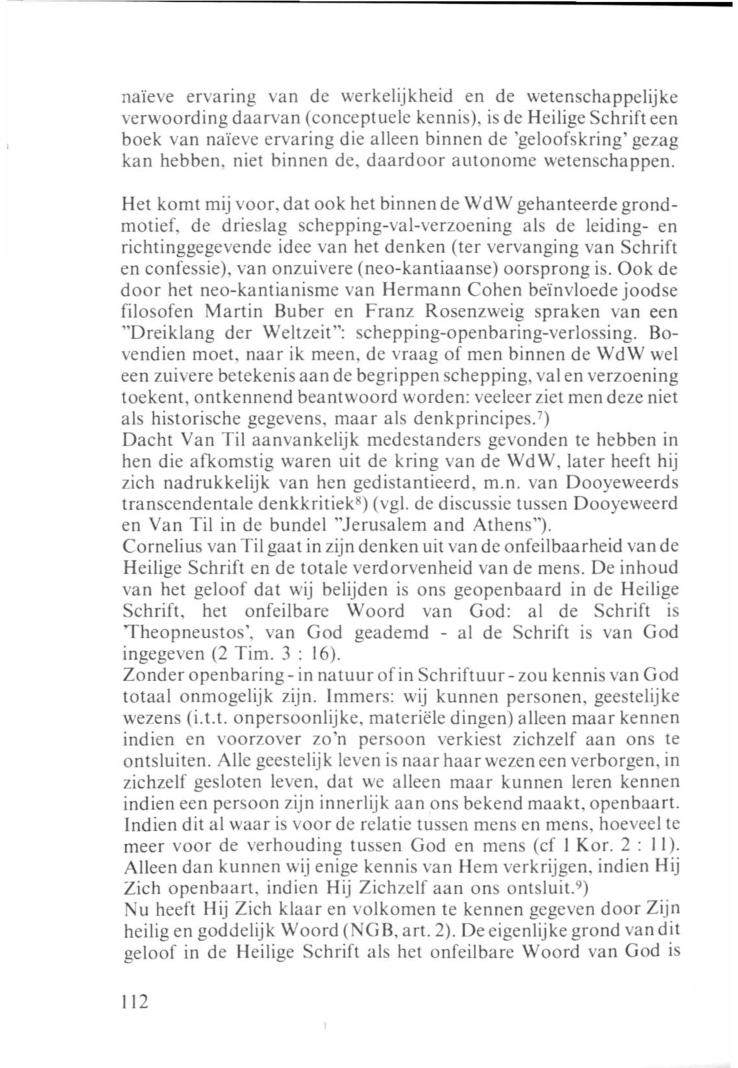 naïeve ervaring van de werkelijkheid en de wetenschappelijke verwoording daarvan (conceptuele kennis), is de Heilige Schrift een boek van naïeve ervaring die alleen binnen de 'geloofskring' gezag kan hebben, niet binnen de, daardoor autonome wetenschappen.

Het komt mij voor, dat ook het binnen de WdW gehanteerde grondmotief, de drieslag schepping-val-verzoening als de leiding- en richtinggegevende idee van het denken (ter vervanging van Schrift en confessie), van onzuivere (neo-kantiaanse) oorsprong is. Ook de door het neo-kantianisme van Hermann Cohen beïnvloede joodse filosofen Martin Buber en Franz Rosenzweig spraken van een "Dreiklang der Weltzeit": schepping-openbaring-verlossing. Bovendien moet, naar ik meen, de vraag of men binnen de WdW wel een zuivere betekenis aan de begrippen schepping, val en verzoening toekent, ontkennend beantwoord worden: veeleer ziet men deze niet als historische gegevens, maar als denkprincipes.$^{7}$)
Dacht Van Til aanvankelijk medestanders gevonden te hebben in hen die afkomstig waren uit de kring van de WdW, later heeft hij zich nadrukkelijk van hen gedistantieerd, m.n. van Dooyeweerds transcendentale denkkritiek$^{8}$) (vgl. de discussie tussen Dooyeweerd en Van Til in de bundel "Jerusalem and Athens").
Cornelius van Til gaat in zijn denken uit van de onfeilbaarheid van de Heilige Schrift en de totale verdorvenheid van de mens. De inhoud van het geloof dat wij belijden is ons geopenbaard in de Heilige Schrift, het onfeilbare Woord van God: al de Schrift is 'Theopneustos', van God geademd - al de Schrift is van God ingegeven (2 Tim. 3 : 16).
Zonder openbaring - in natuur of in Schriftuur - zou kennis van God totaal onmogelijk zijn. Immers: wij kunnen personen, geestelijke wezens (i.t.t. onpersoonlijke, materiële dingen) alleen maar kennen indien en voorzover zo'n persoon verkiest zichzelf aan ons te ontsluiten. Alle geestelijk leven is naar haar wezen een verborgen, in zichzelf gesloten leven, dat we alleen maar kunnen leren kennen indien een persoon zijn innerlijk aan ons bekend maakt, openbaart. Indien dit al waar is voor de relatie tussen mens en mens, hoeveel te meer voor de verhouding tussen God en mens (cf 1 Kor. 2 : 11). Alleen dan kunnen wij enige kennis van Hem verkrijgen, indien Hij Zich openbaart, indien Hij Zichzelf aan ons ontsluit.$^{9}$)
Nu heeft Hij Zich klaar en volkomen te kennen gegeven door Zijn heilig en goddelijk Woord (NGB, art. 2). De eigenlijke grond van dit geloof in de Heilige Schrift als het onfeilbare Woord van God is

112